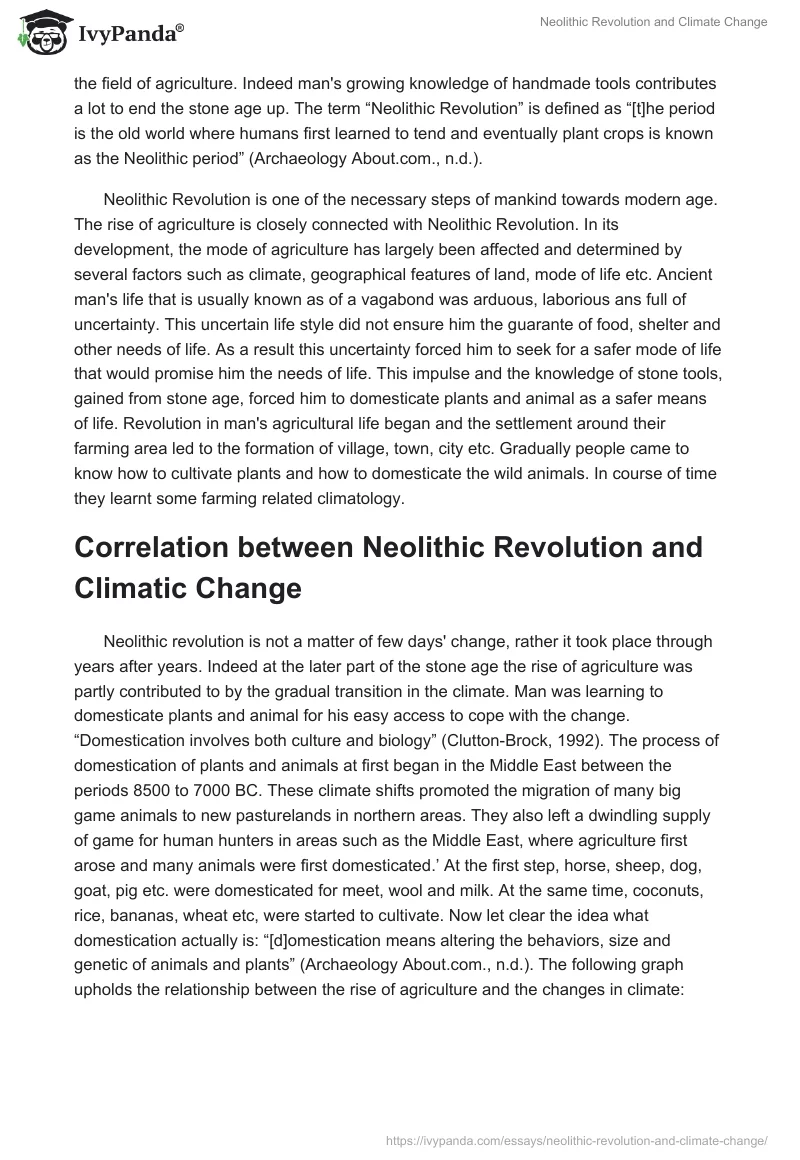 IvyPanda®

Neolithic Revolution and Climate Change

the field of agriculture. Indeed man's growing knowledge of handmade tools contributes a lot to end the stone age up. The term “Neolithic Revolution” is defined as “[t]he period is the old world where humans first learned to tend and eventually plant crops is known as the Neolithic period” (Archaeology About.com., n.d.).

Neolithic Revolution is one of the necessary steps of mankind towards modern age. The rise of agriculture is closely connected with Neolithic Revolution. In its development, the mode of agriculture has largely been affected and determined by several factors such as climate, geographical features of land, mode of life etc. Ancient man's life that is usually known as of a vagabond was arduous, laborious ans full of uncertainty. This uncertain life style did not ensure him the guarante of food, shelter and other needs of life. As a result this uncertainty forced him to seek for a safer mode of life that would promise him the needs of life. This impulse and the knowledge of stone tools, gained from stone age, forced him to domesticate plants and animal as a safer means of life. Revolution in man's agricultural life began and the settlement around their farming area led to the formation of village, town, city etc. Gradually people came to know how to cultivate plants and how to domesticate the wild animals. In course of time they learnt some farming related climatology.

Correlation between Neolithic Revolution and Climatic Change

Neolithic revolution is not a matter of few days' change, rather it took place through years after years. Indeed at the later part of the stone age the rise of agriculture was partly contributed to by the gradual transition in the climate. Man was learning to domesticate plants and animal for his easy access to cope with the change. “Domestication involves both culture and biology” (Clutton-Brock, 1992). The process of domestication of plants and animals at first began in the Middle East between the periods 8500 to 7000 BC. These climate shifts promoted the migration of many big game animals to new pasturelands in northern areas. They also left a dwindling supply of game for human hunters in areas such as the Middle East, where agriculture first arose and many animals were first domesticated.’ At the first step, horse, sheep, dog, goat, pig etc. were domesticated for meet, wool and milk. At the same time, coconuts, rice, bananas, wheat etc, were started to cultivate. Now let clear the idea what domestication actually is: “[d]omestication means altering the behaviors, size and genetic of animals and plants” (Archaeology About.com., n.d.). The following graph upholds the relationship between the rise of agriculture and the changes in climate:

https://ivypanda.com/essays/neolithic-revolution-and-climate-change/